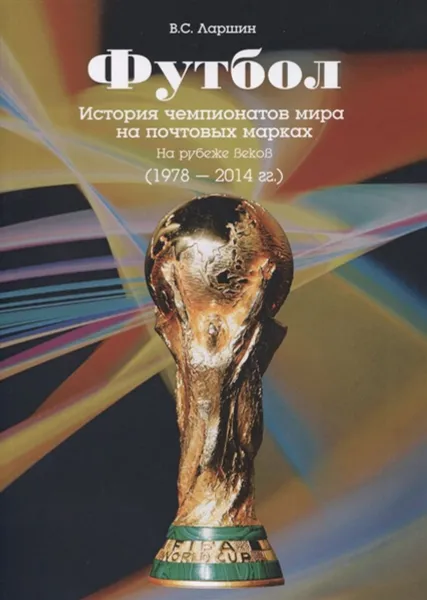 В.С. Ларшин

Футбол

История чемпионатов мира на почтовых марках

На рубеже веков

(1978 — 2014 гг.)

FIFA WORLD CUP